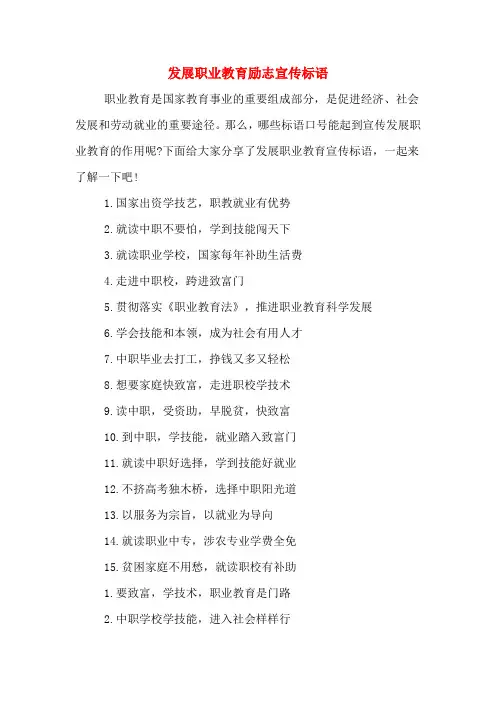 发展职业教育励志宣传标语

职业教育是国家教育事业的重要组成部分，是促进经济、社会发展和劳动就业的重要途径。那么，哪些标语口号能起到宣传发展职业教育的作用呢?下面给大家分享了发展职业教育宣传标语，一起来了解一下吧！

1.国家出资学技艺，职教就业有优势

2.就读中职不要怕，学到技能闯天下

3.就读职业学校，国家每年补助生活费

4.走进中职校，跨进致富门

5.贯彻落实《职业教育法》，推进职业教育科学发展

6.学会技能和本领，成为社会有用人才

7.中职毕业去打工，挣钱又多又轻松

8.想要家庭快致富，走进职校学技术

9.读中职，受资助，早脱贫，快致富

10.到中职，学技能，就业踏入致富门

11.就读中职好选择，学到技能好就业

12.不挤高考独木桥，选择中职阳光道

13.以服务为宗旨，以就业为导向

14.就读职业中专，涉农专业学费全免

15.贫困家庭不用愁，就读职校有补助

1.要致富，学技术，职业教育是门路

2.中职学校学技能，进入社会样样行